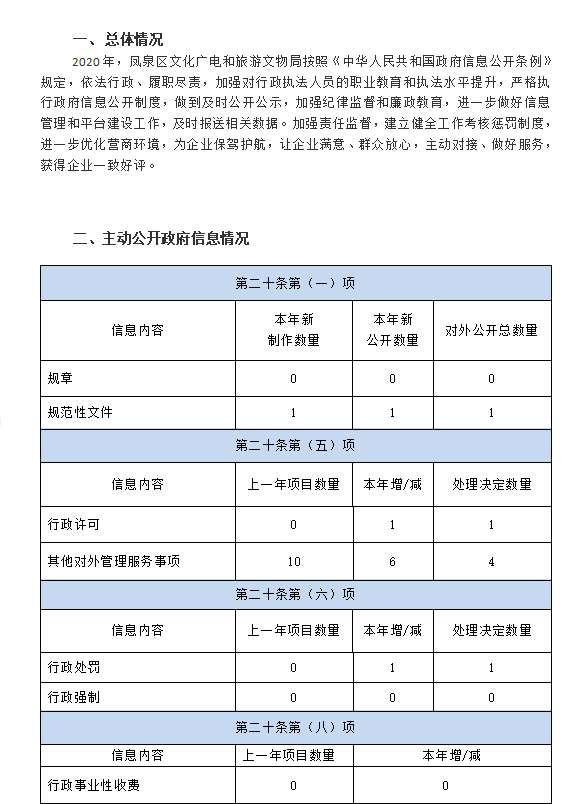 一、总体情况

2020年，凤泉区文化广电和旅游文物局按照《中华人民共和国政府信息公开条例》规定，依法行政、履职尽责，加强对行政执法人员的职业教育和执法水平提升，严格执行政府信息公开制度，做到及时公开公示，加强纪律监督和廉政教育，进一步做好信息管理和平台建设工作，及时报送相关数据。加强责任监督，建立健全工作考核惩罚制度，进一步优化营商环境，为企业保驾护航，让企业满意、群众放心，主动对接、做好服务，获得企业一致好评。

二、主动公开政府信息情况

| 第二十条第（一）项 | | | |
|---|---|---|---|
| 信息内容 | 本年新制作数量 | 本年新公开数量 | 对外公开总数量 |
| 规章 | 0 | 0 | 0 |
| 规范性文件 | 1 | 1 | 1 |
| 第二十条第（五）项 | | | |
| 信息内容 | 上一年项目数量 | 本年增/减 | 处理决定数量 |
| 行政许可 | 0 | 1 | 1 |
| 其他对外管理服务事项 | 10 | 6 | 4 |
| 第二十条第（六）项 | | | |
| 信息内容 | 上一年项目数量 | 本年增/减 | 处理决定数量 |
| 行政处罚 | 0 | 1 | 1 |
| 行政强制 | 0 | 0 | 0 |
| 第二十条第（八）项 | | | |
| 信息内容 | 上一年项目数量 | 本年增/减 | |
| 行政事业性收费 | 0 | 0 | |